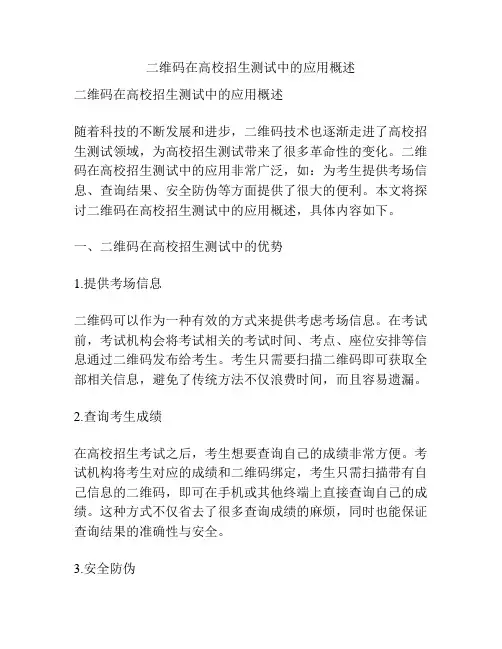 二维码在高校招生测试中的应用概述

二维码在高校招生测试中的应用概述

随着科技的不断发展和进步，二维码技术也逐渐走进了高校招生测试领域，为高校招生测试带来了很多革命性的变化。二维码在高校招生测试中的应用非常广泛，如：为考生提供考场信息、查询结果、安全防伪等方面提供了很大的便利。本文将探讨二维码在高校招生测试中的应用概述，具体内容如下。

一、二维码在高校招生测试中的优势

1.提供考场信息

二维码可以作为一种有效的方式来提供考虑考场信息。在考试前，考试机构会将考试相关的考试时间、考点、座位安排等信息通过二维码发布给考生。考生只需要扫描二维码即可获取全部相关信息，避免了传统方法不仅浪费时间，而且容易遗漏。

2.查询考生成绩

在高校招生考试之后，考生想要查询自己的成绩非常方便。考试机构将考生对应的成绩和二维码绑定，考生只需扫描带有自己信息的二维码，即可在手机或其他终端上直接查询自己的成绩。这种方式不仅省去了很多查询成绩的麻烦，同时也能保证查询结果的准确性与安全。

3.安全防伪